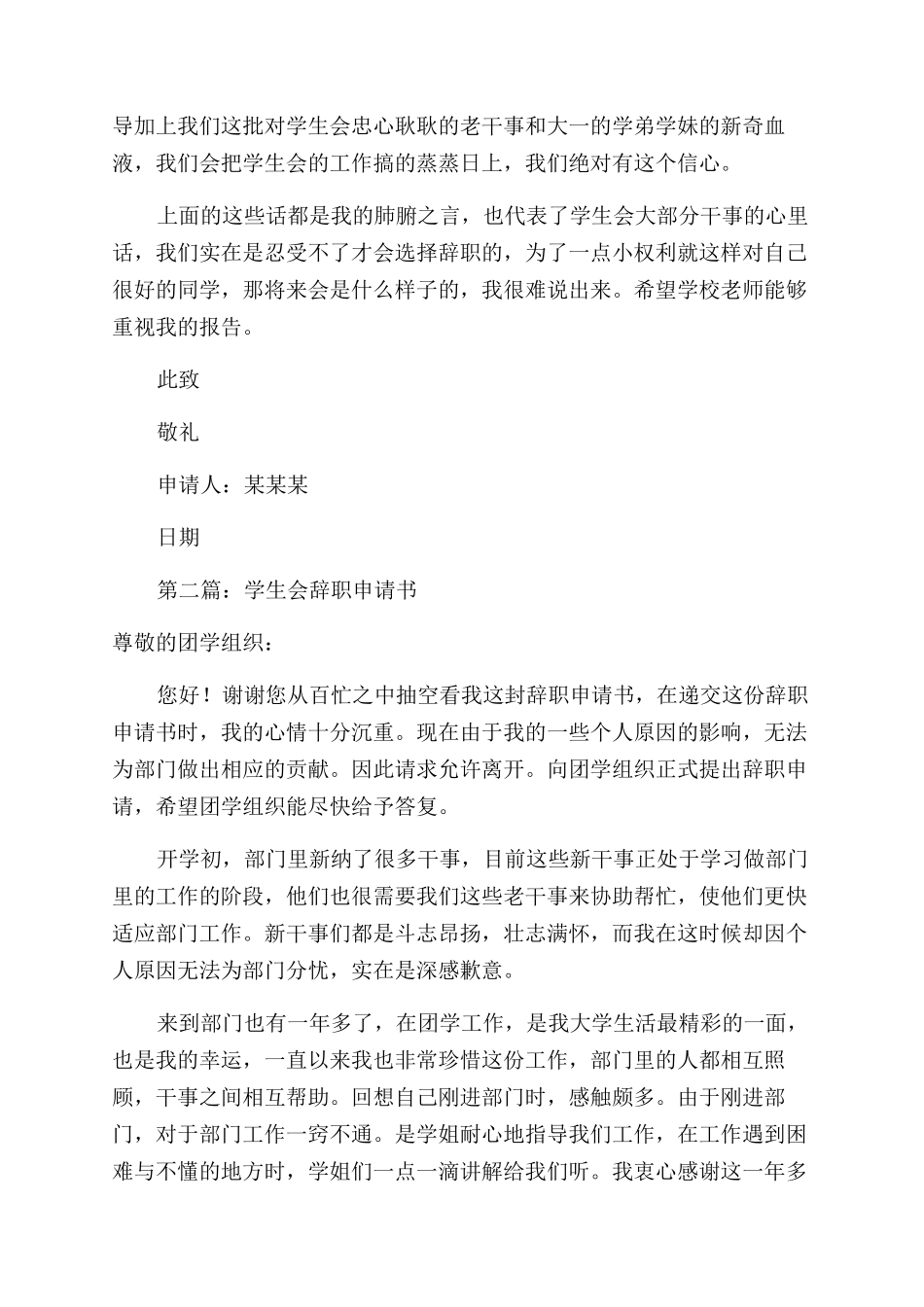 导加上我们这批对学生会忠心耿耿的老干事和大一的学弟学妹的新奇血液，我们会把学生会的工作搞的蒸蒸日上，我们绝对有这个信心。

上面的这些话都是我的肺腑之言，也代表了学生会大部分干事的心里话，我们实在是忍受不了才会选择辞职的，为了一点小权利就这样对自己很好的同学，那将来会是什么样子的，我很难说出来。希望学校老师能够重视我的报告。

此致

敬礼

申请人：某某某

日期

第二篇：学生会辞职申请书

尊敬的团学组织：

您好！谢谢您从百忙之中抽空看我这封辞职申请书，在递交这份辞职申请书时，我的心情十分沉重。现在由于我的一些个人原因的影响，无法为部门做出相应的贡献。因此请求允许离开。向团学组织正式提出辞职申请，希望团学组织能尽快给予答复。

开学初，部门里新纳了很多干事，目前这些新干事正处于学习做部门里的工作的阶段，他们也很需要我们这些老干事来协助帮忙，使他们更快适应部门工作。新干事们都是斗志昂扬，壮志满怀，而我在这时候却因个人原因无法为部门分忧，实在是深感歉意。

来到部门也有一年多了，在团学工作，是我大学生活最精彩的一面，也是我的幸运，一直以来我也非常珍惜这份工作，部门里的人都相互照顾，干事之间相互帮助。回想自己刚进部门时，感触颇多。由于刚进部门，对于部门工作一窍不通。是学姐耐心地指导我们工作，在工作遇到困难与不懂的地方时，学姐们一点一滴讲解给我们听。我衷心感谢这一年多